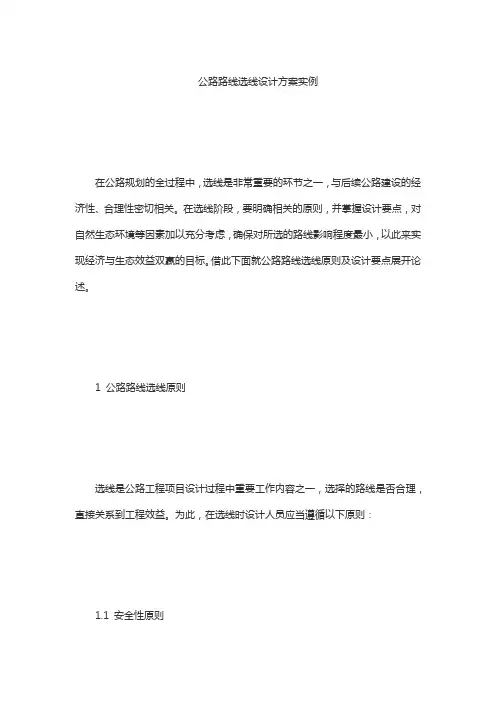 公路路线选线设计方案实例

在公路规划的全过程中，选线是非常重要的环节之一，与后续公路建设的经济性、合理性密切相关。在选线阶段，要明确相关的原则，并掌握设计要点，对自然生态环境等因素加以充分考虑，确保对所选的路线影响程度最小，以此来实现经济与生态效益双赢的目标。借此下面就公路路线选线原则及设计要点展开论述。

1 公路路线选线原则

选线是公路工程项目设计过程中重要工作内容之一，选择的路线是否合理，直接关系到工程效益。为此，在选线时设计人员应当遵循以下原则：

1.1 安全性原则